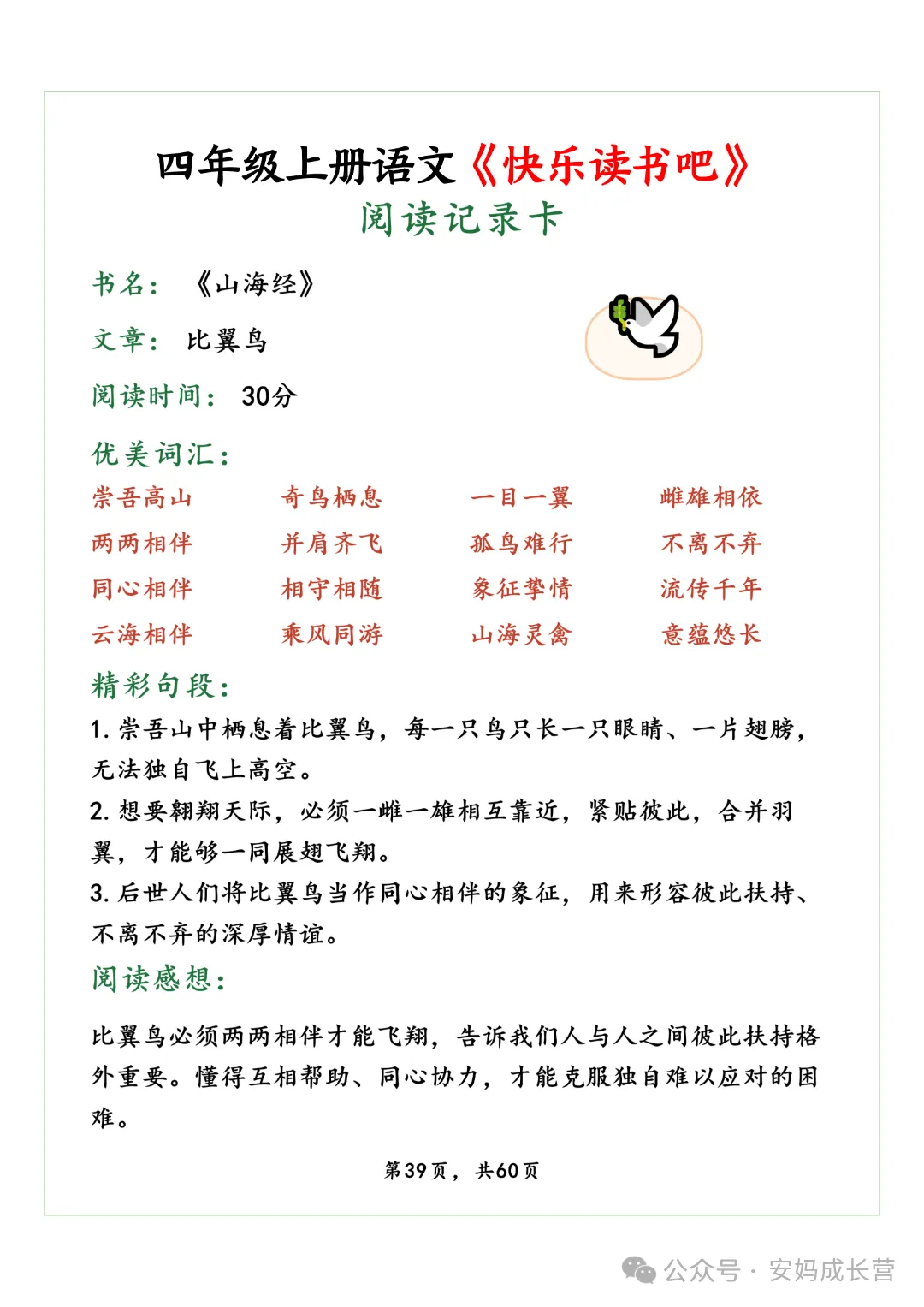 四年级上册语文《快乐读书吧》
阅读记录卡

书名：《山海经》

文章：比翼鸟

阅读时间：30分

优美词汇：

| 崇吾高山 | 奇鸟栖息 | 一目一翼 | 雌雄相依 |
|---|---|---|---|
| 两两相伴 | 并肩齐飞 | 孤鸟难行 | 不离不弃 |
| 同心相伴 | 相守相随 | 象征挚情 | 流传千年 |
| 云海相伴 | 乘风同游 | 山海灵禽 | 意蕴悠长 |

精彩句段：

1. 崇吾山中栖息着比翼鸟，每一只鸟只长一只眼睛、一片翅膀，无法独自飞上高空。
2. 想要翱翔天际，必须一雌一雄相互靠近，紧贴彼此，合并羽翼，才能够一同展翅飞翔。
3. 后世人们将比翼鸟当作同心相伴的象征，用来形容彼此扶持、不离不弃的深厚情谊。

阅读感想：

比翼鸟必须两两相伴才能飞翔，告诉我们人与人之间彼此扶持格外重要。懂得互相帮助、同心协力，才能克服独自难以应对的困难。

第39页，共60页

公众号 · 安妈成长营